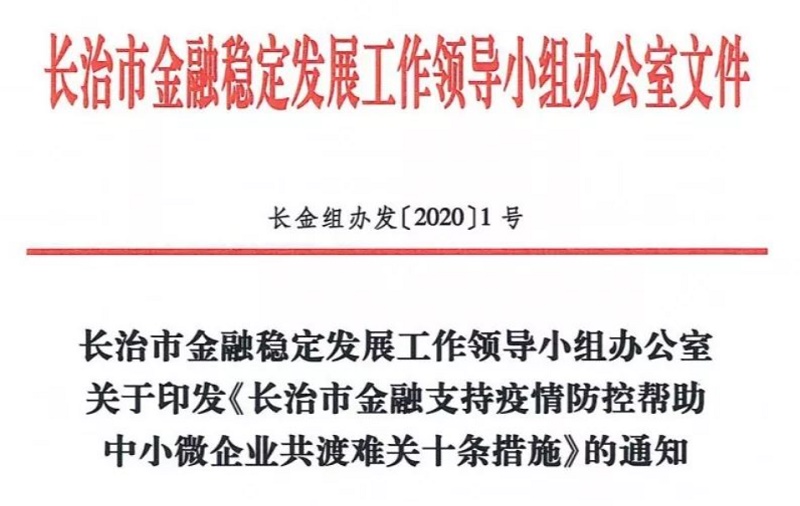 长治市金融稳定发展工作领导小组办公室文件

长金组办发〔2020〕1号

长治市金融稳定发展工作领导小组办公室
关于印发《长治市金融支持疫情防控帮助
中小微企业共渡难关十条措施》的通知